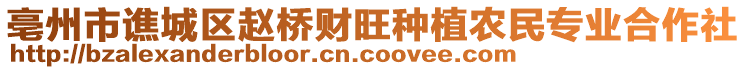 亳州市谯城区赵桥财旺种植农民专业合作社
http://bzalexanderbloor.cn.coovee.com